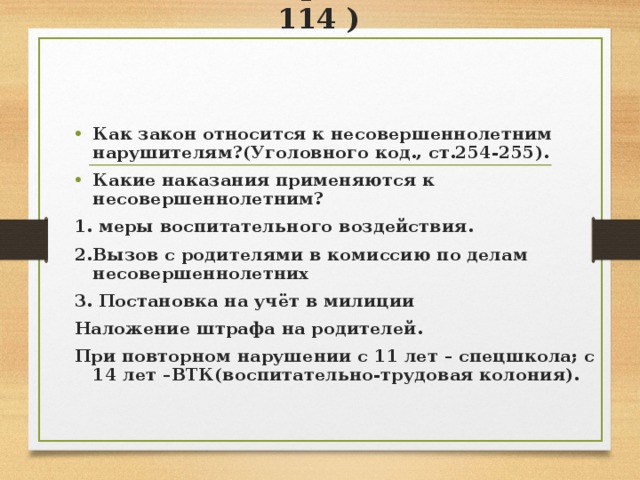 114 )

• Как закон относится к несовершеннолетним нарушителям?(Уголовного код., ст.254-255).

• Какие наказания применяются к несовершеннолетним?

1. меры воспитательного воздействия.

2.Вызов с родителями в комиссию по делам несовершеннолетних

3. Постановка на учёт в милиции

Наложение штрафа на родителей.

При повторном нарушении с 11 лет – спецшкола; с 14 лет –ВТК(воспитательно-трудовая колония).